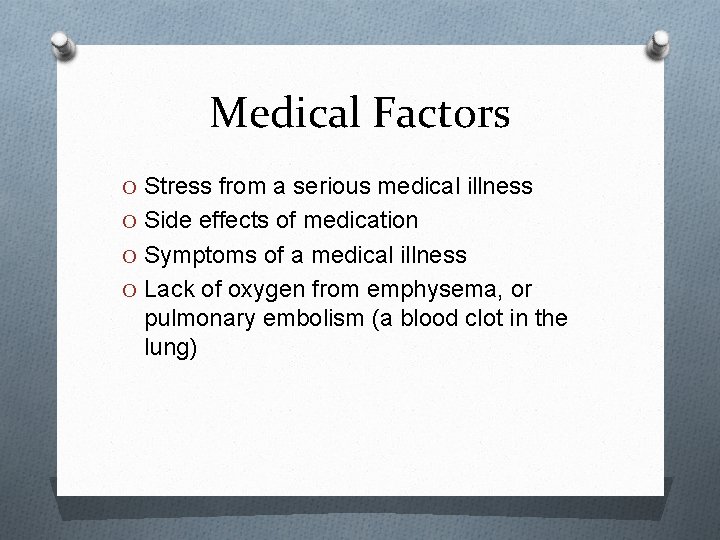 Medical Factors

O Stress from a serious medical illness
O Side effects of medication
O Symptoms of a medical illness
O Lack of oxygen from emphysema, or pulmonary embolism (a blood clot in the lung)